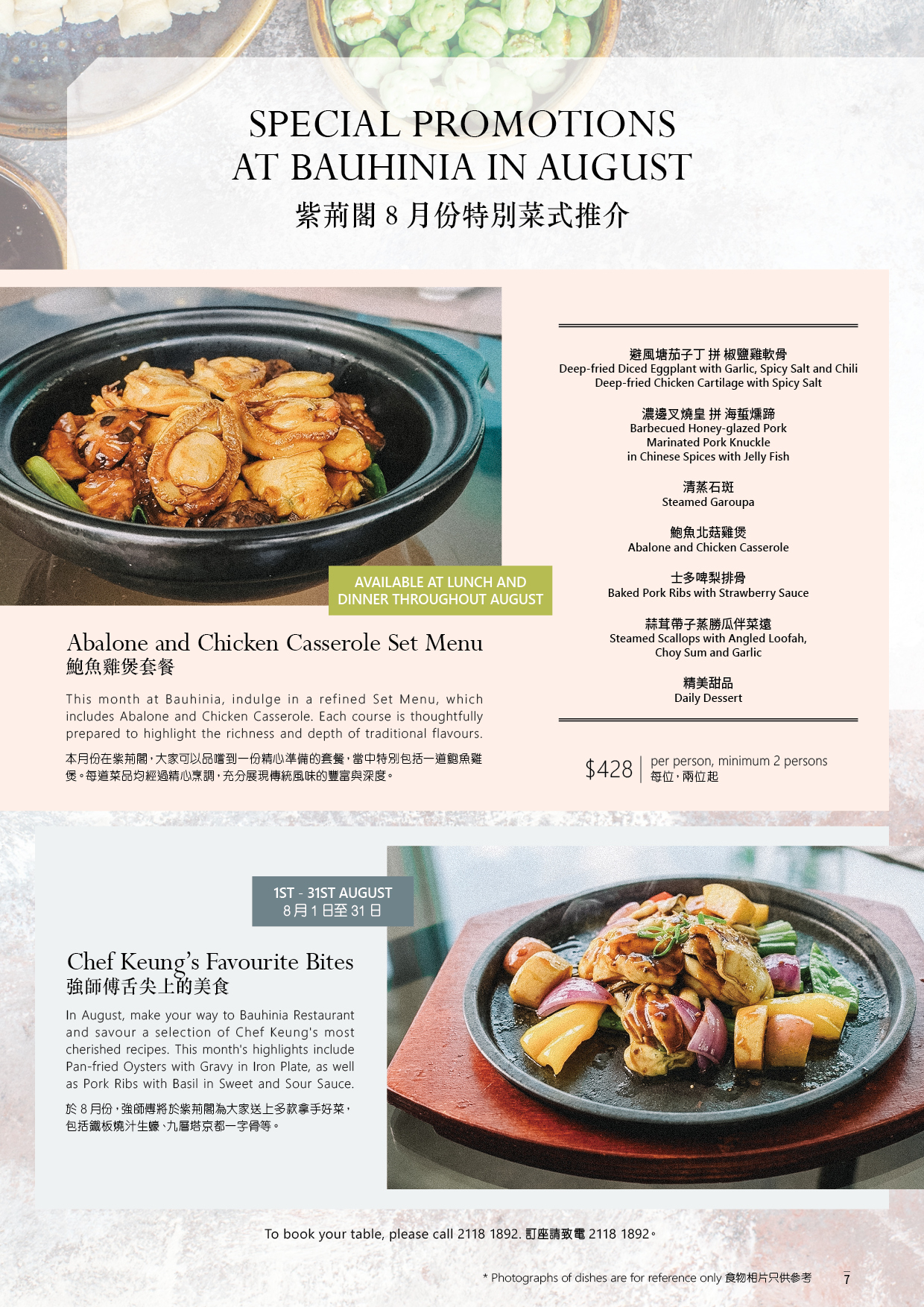 SPECIAL PROMOTIONS
AT BAUHINIA IN AUGUST
紫荊閣8月份特別菜式推介

AVAILABLE AT LUNCH AND
DINNER THROUGHOUT AUGUST

Abalone and Chicken Casserole Set Menu
鮑魚雞煲套餐

This month at Bauhinia, indulge in a refined Set Menu, which includes Abalone and Chicken Casserole. Each course is thoughtfully prepared to highlight the richness and depth of traditional flavours.

本月份在紫荊閣，大家可以品嚐到一份精心準備的套餐，當中特別包括一道鮑魚雞煲。每道菜品均經過精心烹調，充分展現傳統風味的豐富與深度。

避風塘茄子丁 拼 椒鹽雞軟骨
Deep-fried Diced Eggplant with Garlic, Spicy Salt and Chili
Deep-fried Chicken Cartilage with Spicy Salt

濃邊叉燒皇 拼 海蜇燻蹄
Barbecued Honey-glazed Pork
Marinated Pork Knuckle
in Chinese Spices with Jelly Fish

清蒸石斑
Steamed Garoupa

鮑魚北菇雞煲
Abalone and Chicken Casserole

士多啤梨排骨
Baked Pork Ribs with Strawberry Sauce

蒜茸帶子蒸勝瓜伴菜遠
Steamed Scallops with Angled Loofah,
Choy Sum and Garlic

精美甜品
Daily Dessert

$428 per person, minimum 2 persons
每位，兩位起

1ST - 31ST AUGUST
8月1日至31日

Chef Keung's Favourite Bites
強師傅舌尖上的美食

In August, make your way to Bauhinia Restaurant and savour a selection of Chef Keung's most cherished recipes. This month's highlights include Pan-fried Oysters with Gravy in Iron Plate, as well as Pork Ribs with Basil in Sweet and Sour Sauce.

於8月份，強師傅將於紫荊閣為大家送上多款拿手好菜，包括鐵板燒汁生蠔、九層塔京都一字骨等。

To book your table, please call 2118 1892. 訂座請致電2118 1892。

* Photographs of dishes are for reference only 食物相片只供參考 7